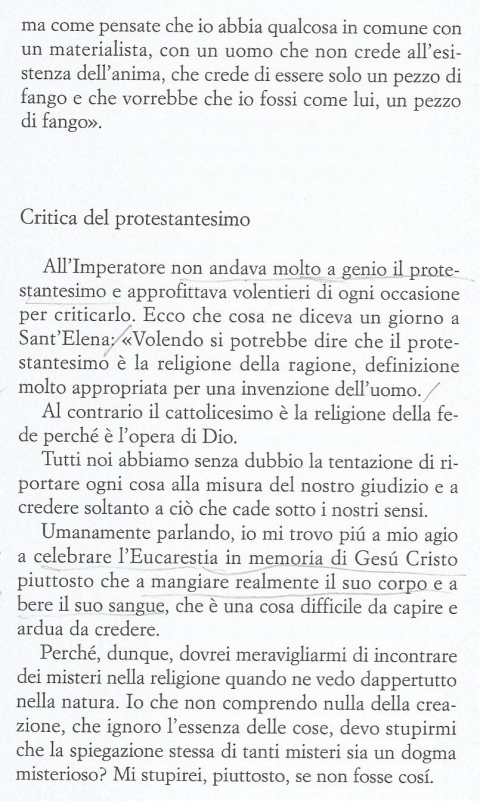 ma come pensate che io abbia qualcosa in comune con un materialista, con un uomo che non crede all'esistenza dell'anima, che crede di essere solo un pezzo di fango e che vorrebbe che io fossi come lui, un pezzo di fango».

Critica del protestantesimo

All'Imperatore non andava molto a genio il protestantesimo e approfittava volentieri di ogni occasione per criticarlo. Ecco che cosa ne diceva un giorno a Sant'Elena: «Volendo si potrebbe dire che il protestantesimo è la religione della ragione, definizione molto appropriata per una invenzione dell'uomo.

Al contrario il cattolicesimo è la religione della fede perché è l'opera di Dio.

Tutti noi abbiamo senza dubbio la tentazione di riportare ogni cosa alla misura del nostro giudizio e a credere soltanto a ciò che cade sotto i nostri sensi.

Umanamente parlando, io mi trovo piú a mio agio a celebrare l'Eucarestia in memoria di Gesú Cristo piuttosto che a mangiare realmente il suo corpo e a bere il suo sangue, che è una cosa difficile da capire e ardua da credere.

Perché, dunque, dovrei meravigliarmi di incontrare dei misteri nella religione quando ne vedo dappertutto nella natura. Io che non comprendo nulla della creazione, che ignoro l'essenza delle cose, devo stupirmi che la spiegazione stessa di tanti misteri sia un dogma misterioso? Mi stupirei, piuttosto, se non fosse cosí.